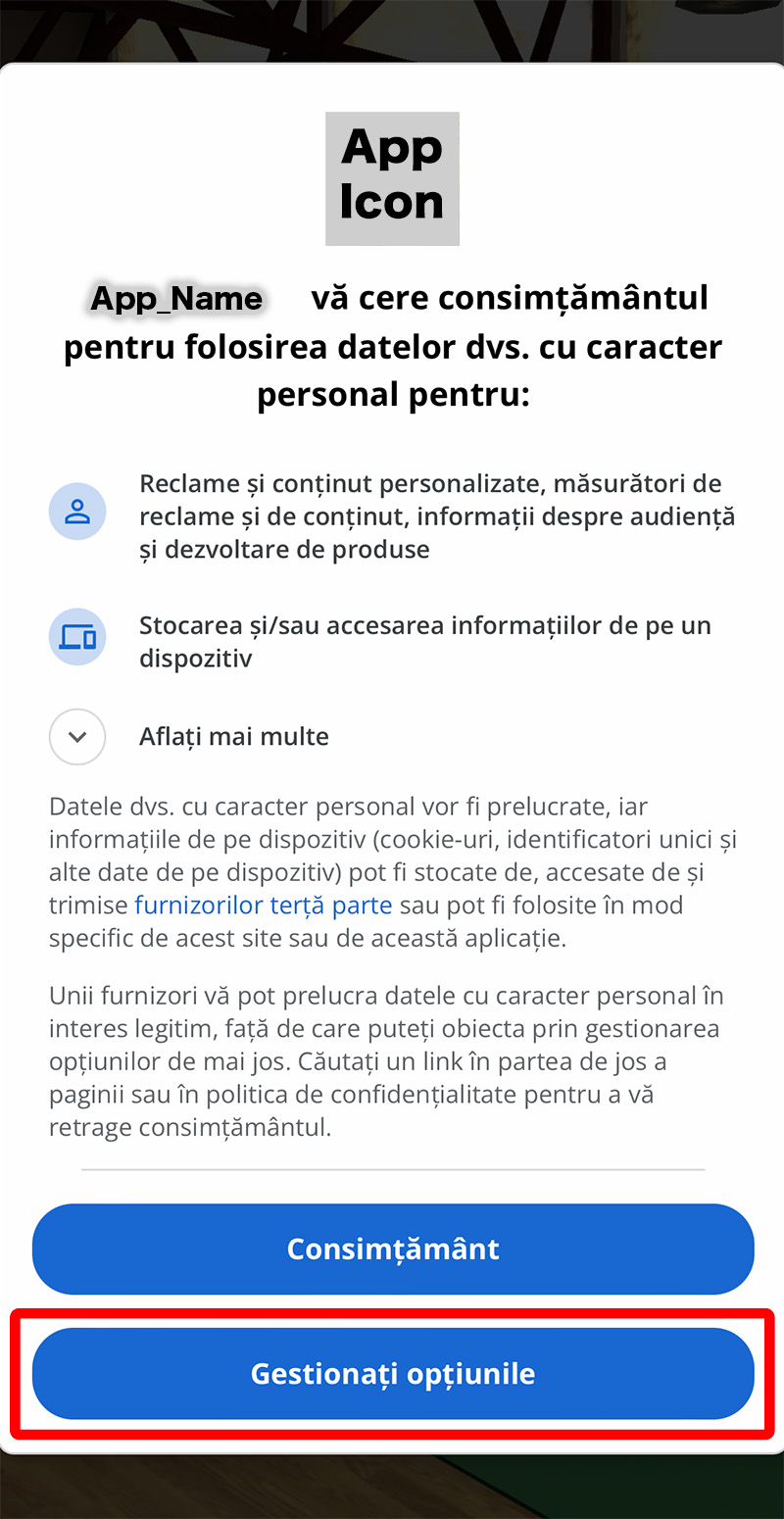 App Icon

App_Name vă cere consimțământul pentru folosirea datelor dvs. cu caracter personal pentru:

Reclame și conținut personalizate, măsurători de reclame și de conținut, informații despre audiență și dezvoltare de produse

Stocarea și/sau accesarea informațiilor de pe un dispozitiv

Aflați mai multe

Datele dvs. cu caracter personal vor fi prelucrate, iar informațiile de pe dispozitiv (cookie-uri, identificatori unici și alte date de pe dispozitiv) pot fi stocate de, accesate de și trimise furnizorilor terță parte sau pot fi folosite în mod specific de acest site sau de această aplicație.

Unii furnizori vă pot prelucra datele cu caracter personal în interes legitim, față de care puteți obiecta prin gestionarea opțiunilor de mai jos. Căutați un link în partea de jos a paginii sau în politica de confidențialitate pentru a vă retrage consimțământul.

Consimțământ

Gestionați opțiunile